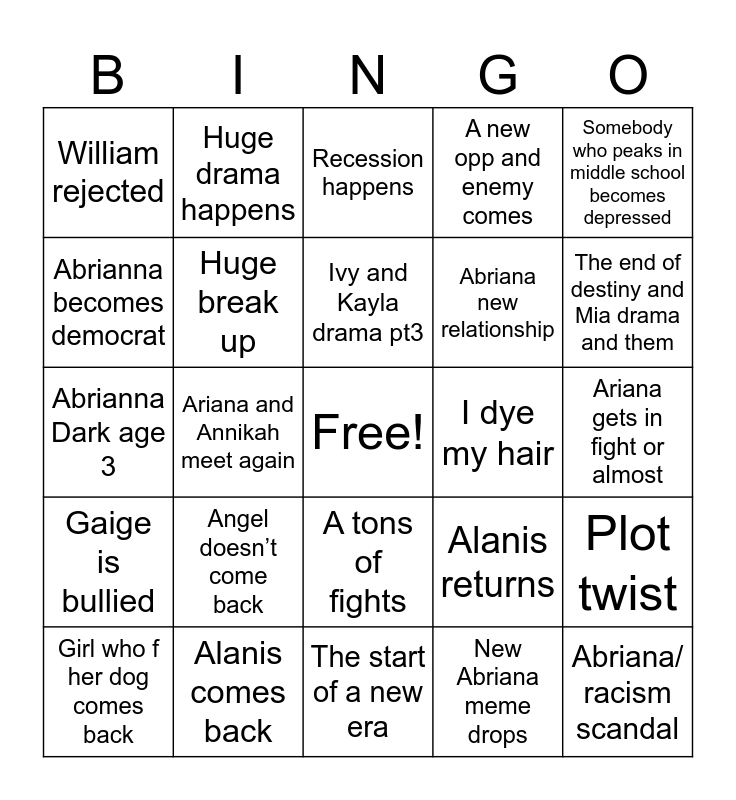 | B | I | N | G | O |
|---|---|---|---|---|
| William rejected | Huge drama happens | Recession happens | A new opp and enemy comes | Somebody who peaks in middle school becomes depressed |
| Abrianna becomes democrat | Huge break up | Ivy and Kayla drama pt3 | Abriana new relationship | The end of destiny and Mia drama and them |
| Abrianna Dark age 3 | Ariana and Annikah meet again | Free! | I dye my hair | Ariana gets in fight or almost |
| Gaige is bullied | Angel doesn't come back | A tons of fights | Alanis returns | Plot twist |
| Girl who f her dog comes back | Alanis comes back | The start of a new era | New Abriana meme drops | Abriana/ racism scandal |